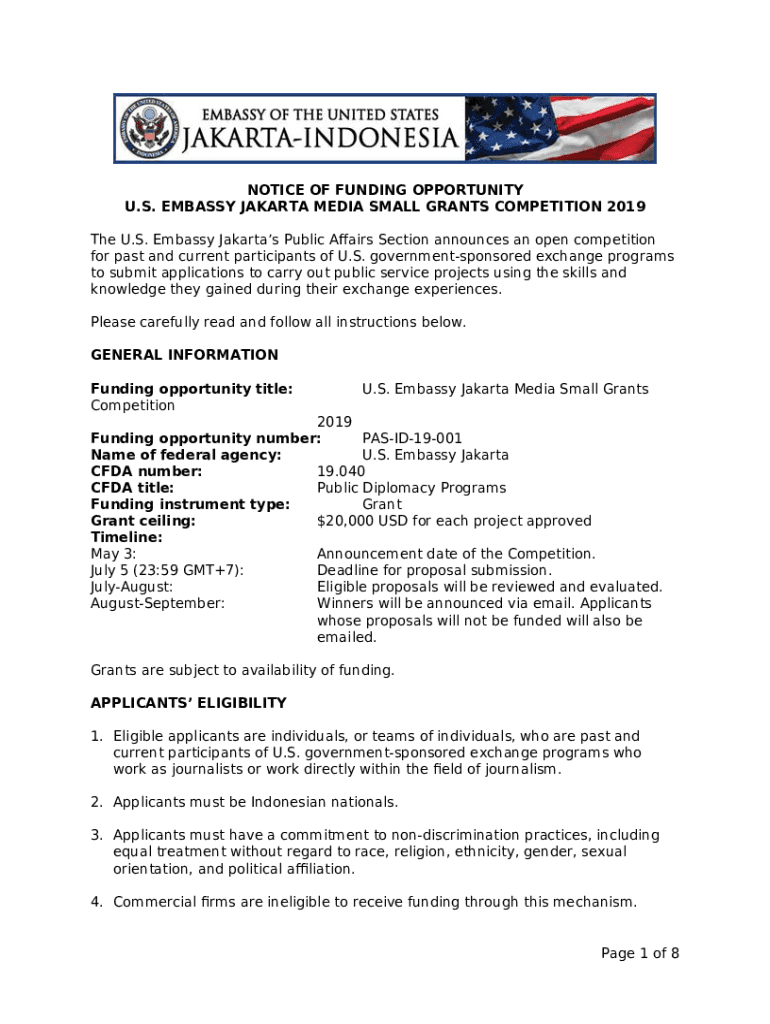 EMBASSY OF THE UNITED STATES
JAKARTA-INDONESIA

NOTICE OF FUNDING OPPORTUNITY
U.S. EMBASSY JAKARTA MEDIA SMALL GRANTS COMPETITION 2019

The U.S. Embassy Jakarta's Public Affairs Section announces an open competition for past and current participants of U.S. government-sponsored exchange programs to submit applications to carry out public service projects using the skills and knowledge they gained during their exchange experiences.

Please carefully read and follow all instructions below.

GENERAL INFORMATION

Funding opportunity title: U.S. Embassy Jakarta Media Small Grants Competition 2019
Funding opportunity number: PAS-ID-19-001
Name of federal agency: U.S. Embassy Jakarta
CFDA number: 19.040
CFDA title: Public Diplomacy Programs
Funding instrument type: Grant
Grant ceiling: $20,000 USD for each project approved
Timeline:
May 3: Announcement date of the Competition.
July 5 (23:59 GMT+7): Deadline for proposal submission.
July-August: Eligible proposals will be reviewed and evaluated.
August-September: Winners will be announced via email. Applicants whose proposals will not be funded will also be emailed.

Grants are subject to availability of funding.

APPLICANTS' ELIGIBILITY

1. Eligible applicants are individuals, or teams of individuals, who are past and current participants of U.S. government-sponsored exchange programs who work as journalists or work directly within the field of journalism.

2. Applicants must be Indonesian nationals.

3. Applicants must have a commitment to non-discrimination practices, including equal treatment without regard to race, religion, ethnicity, gender, sexual orientation, and political affiliation.

4. Commercial firms are ineligible to receive funding through this mechanism.

Page 1 of 8